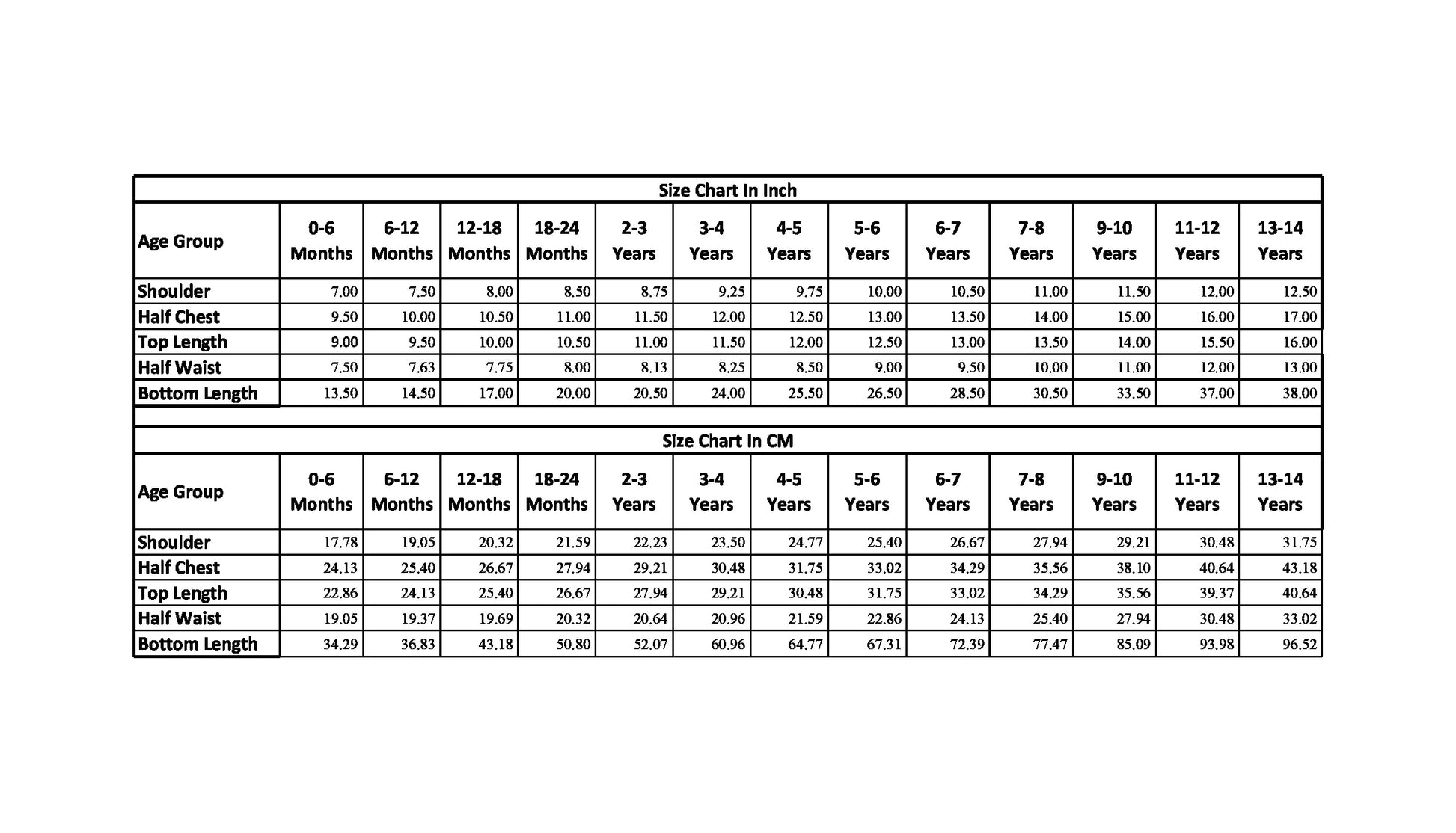 Size Chart In Inch

| Age Group | 0-6 Months | 6-12 Months | 12-18 Months | 18-24 Months | 2-3 Years | 3-4 Years | 4-5 Years | 5-6 Years | 6-7 Years | 7-8 Years | 9-10 Years | 11-12 Years | 13-14 Years |
|---|---|---|---|---|---|---|---|---|---|---|---|---|---|
| Shoulder | 7.00 | 7.50 | 8.00 | 8.50 | 8.75 | 9.25 | 9.75 | 10.00 | 10.50 | 11.00 | 11.50 | 12.00 | 12.50 |
| Half Chest | 9.50 | 10.00 | 10.50 | 11.00 | 11.50 | 12.00 | 12.50 | 13.00 | 13.50 | 14.00 | 15.00 | 16.00 | 17.00 |
| Top Length | 9.00 | 9.50 | 10.00 | 10.50 | 11.00 | 11.50 | 12.00 | 12.50 | 13.00 | 13.50 | 14.00 | 15.50 | 16.00 |
| Half Waist | 7.50 | 7.63 | 7.75 | 8.00 | 8.13 | 8.25 | 8.50 | 9.00 | 9.50 | 10.00 | 11.00 | 12.00 | 13.00 |
| Bottom Length | 13.50 | 14.50 | 17.00 | 20.00 | 20.50 | 24.00 | 25.50 | 26.50 | 28.50 | 30.50 | 33.50 | 37.00 | 38.00 |

Size Chart In CM

| Age Group | 0-6 Months | 6-12 Months | 12-18 Months | 18-24 Months | 2-3 Years | 3-4 Years | 4-5 Years | 5-6 Years | 6-7 Years | 7-8 Years | 9-10 Years | 11-12 Years | 13-14 Years |
|---|---|---|---|---|---|---|---|---|---|---|---|---|---|
| Shoulder | 17.78 | 19.05 | 20.32 | 21.59 | 22.23 | 23.50 | 24.77 | 25.40 | 26.67 | 27.94 | 29.21 | 30.48 | 31.75 |
| Half Chest | 24.13 | 25.40 | 26.67 | 27.94 | 29.21 | 30.48 | 31.75 | 33.02 | 34.29 | 35.56 | 38.10 | 40.64 | 43.18 |
| Top Length | 22.86 | 24.13 | 25.40 | 26.67 | 27.94 | 29.21 | 30.48 | 31.75 | 33.02 | 34.29 | 35.56 | 39.37 | 40.64 |
| Half Waist | 19.05 | 19.37 | 19.69 | 20.32 | 20.64 | 20.96 | 21.59 | 22.86 | 24.13 | 25.40 | 27.94 | 30.48 | 33.02 |
| Bottom Length | 34.29 | 36.83 | 43.18 | 50.80 | 52.07 | 60.96 | 64.77 | 67.31 | 72.39 | 77.47 | 85.09 | 93.98 | 96.52 |